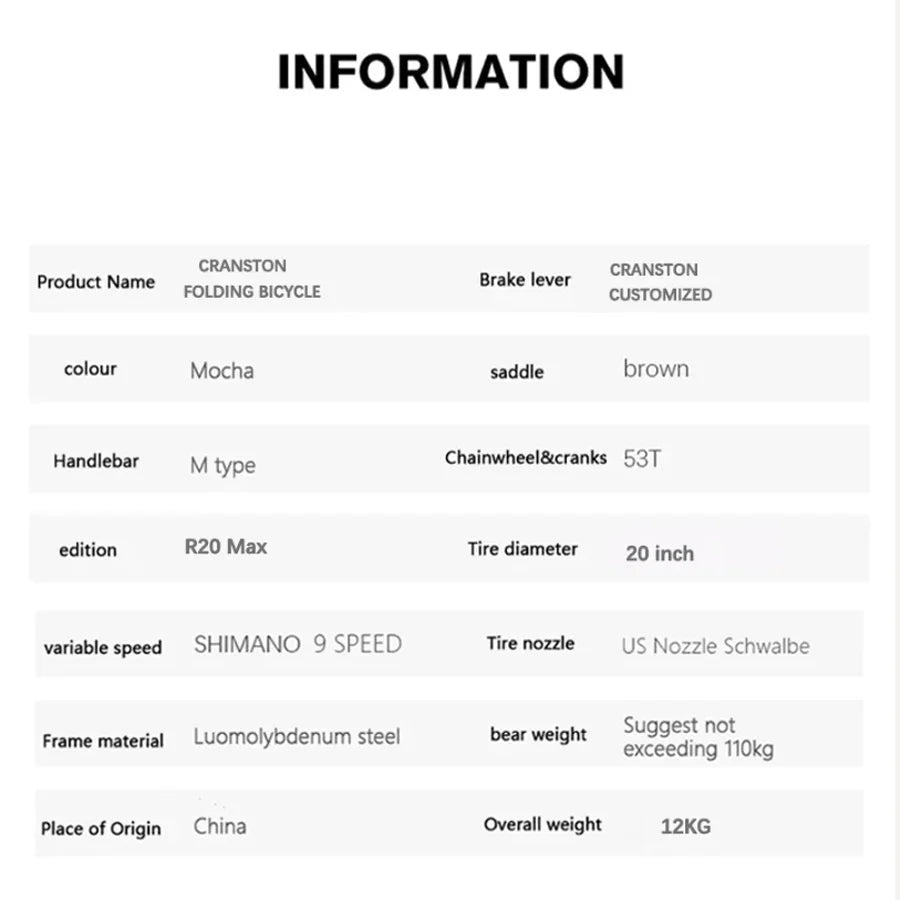 INFORMATION

| Product Name | CRANSTON FOLDING BICYCLE | Brake lever | CRANSTON CUSTOMIZED |
|---|---|---|---|
| colour | Mocha | saddle | brown |
| Handlebar | M type | Chainwheel&cranks | 53T |
| edition | R20 Max | Tire diameter | 20 inch |
| variable speed | SHIMANO 9 SPEED | Tire nozzle | US Nozzle Schwalbe |
| Frame material | Luomolybdenum steel | bear weight | Suggest not exceeding 110kg |
| Place of Origin | China | Overall weight | 12KG |